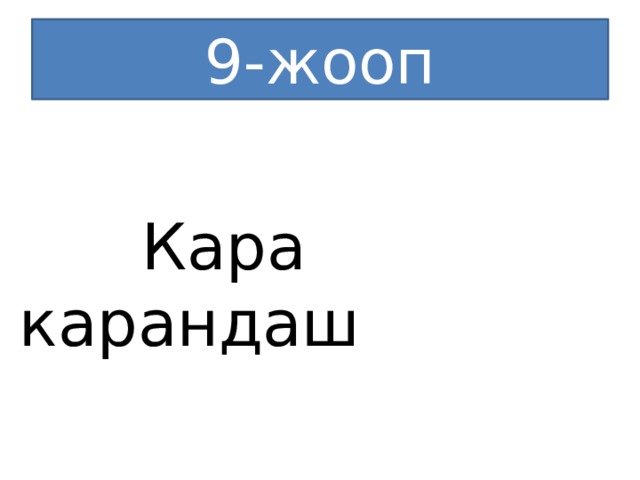 9-жооп

Кара карандаш